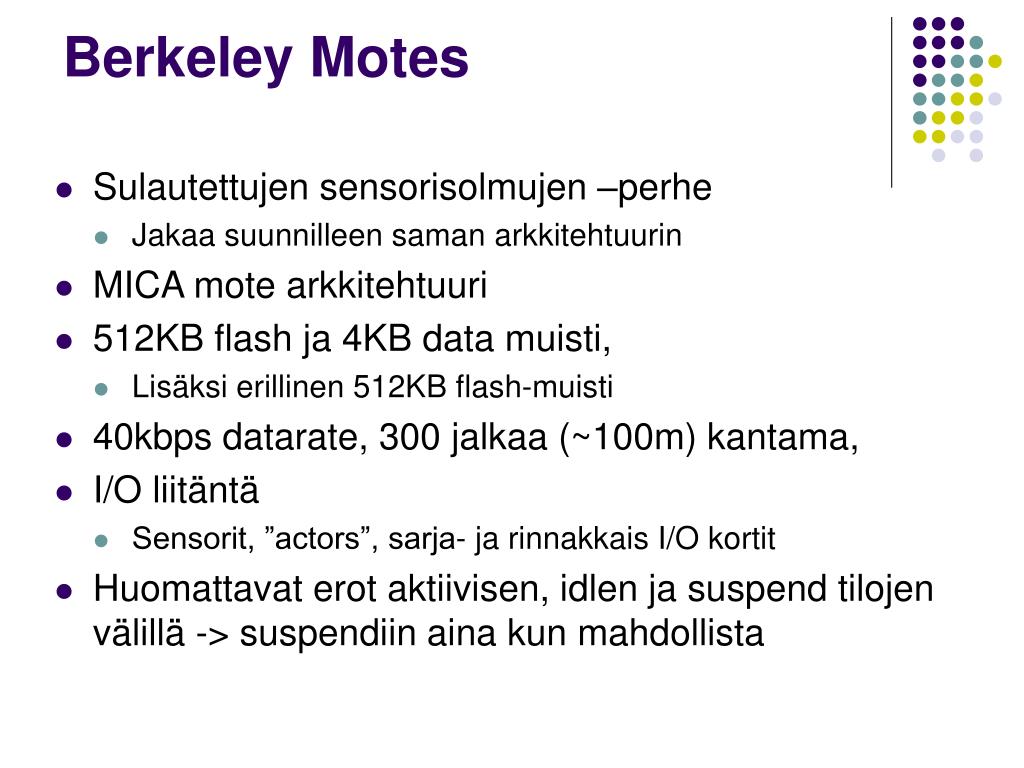 Berkeley Motes

- Sulautettujen sensorisolmujen –perhe
  - Jakaa suunnilleen saman arkkitehtuurin
- MICA mote arkkitehtuuri
- 512KB flash ja 4KB data muisti,
  - Lisäksi erillinen 512KB flash-muisti
- 40kbps datarate, 300 jalkaa (~100m) kantama,
- I/O liitäntä
  - Sensorit, ”actors”, sarja- ja rinnakkais I/O kortit
- Huomattavat erot aktiivisen, idlen ja suspend tilojen välillä -> suspendiin aina kun mahdollista